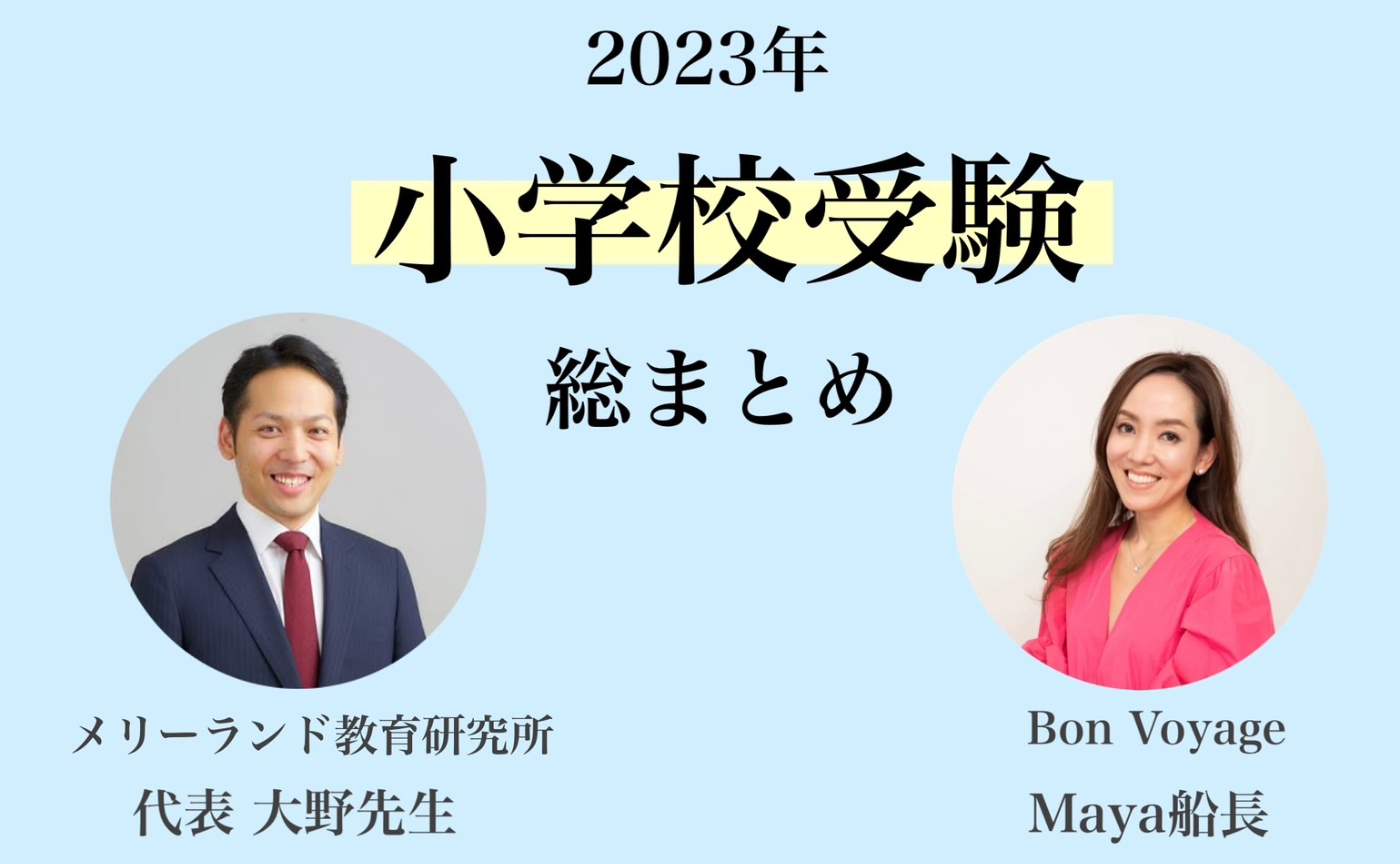 2023年

小学校受験

総まとめ

メリーランド教育研究所
代表 大野先生

Bon Voyage
Maya船長